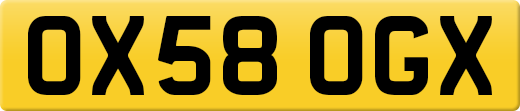 OX58 OGX